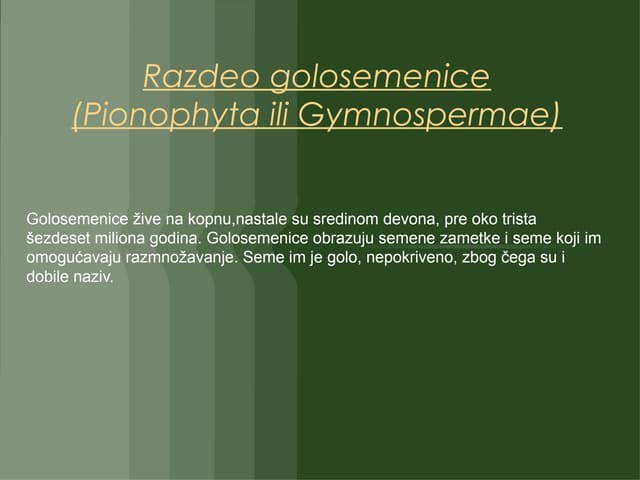 Razdeo golosemenice
(Pionophyta ili Gymnospermae)

Golosemenice žive na kopnu,nastale su sredinom devona, pre oko trista šezdeset miliona godina. Golosemenice obrazuju semene zametke i seme koji im omogućavaju razmnožavanje. Seme im je golo, nepokriveno, zbog čega su i dobile naziv.